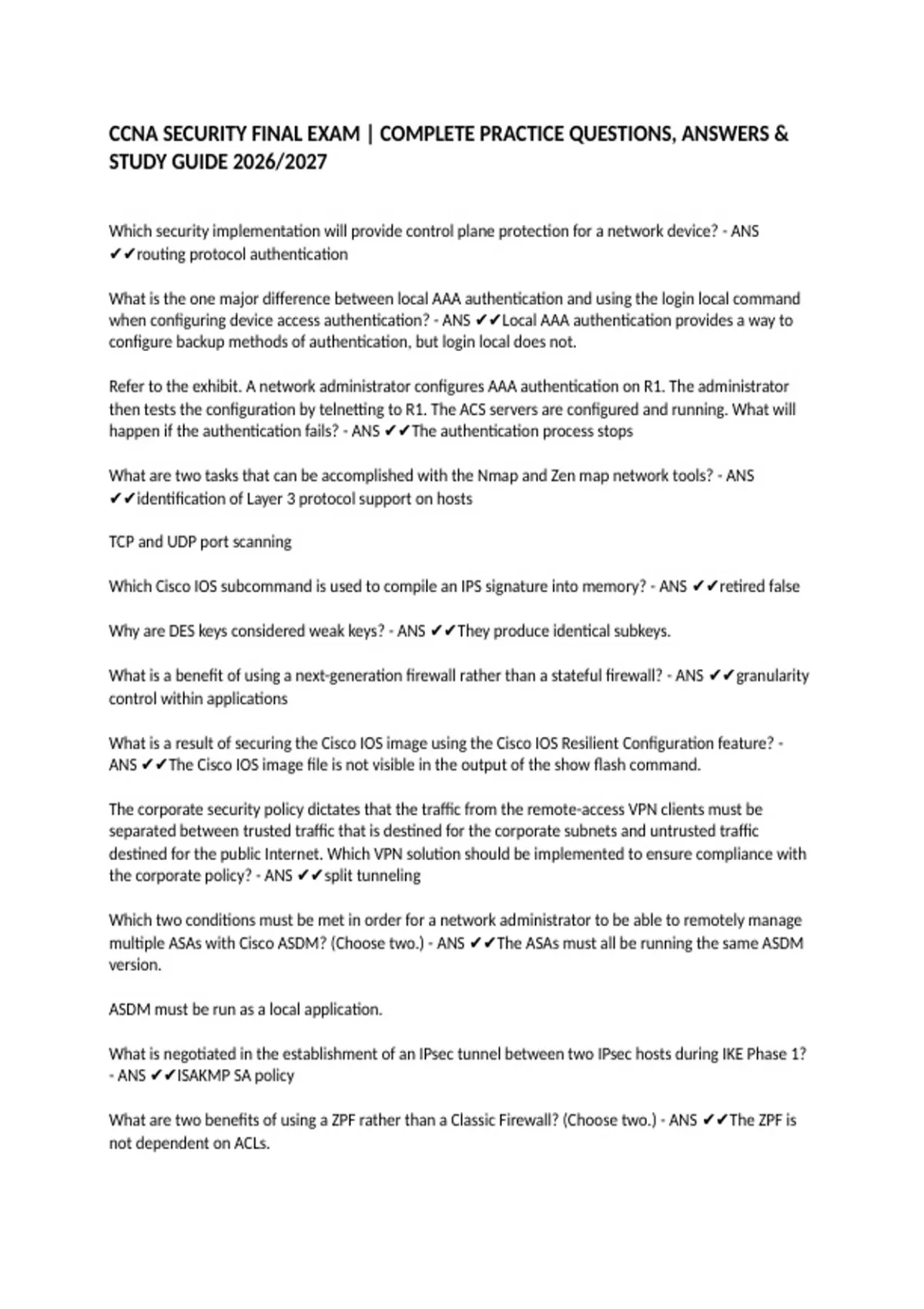 CCNA SECURITY FINAL EXAM | COMPLETE PRACTICE QUESTIONS, ANSWERS & STUDY GUIDE 2026/2027

Which security implementation will provide control plane protection for a network device? - ANS ✔✔routing protocol authentication

What is the one major difference between local AAA authentication and using the login local command when configuring device access authentication? - ANS ✔✔Local AAA authentication provides a way to configure backup methods of authentication, but login local does not.

Refer to the exhibit. A network administrator configures AAA authentication on R1. The administrator then tests the configuration by telnetting to R1. The ACS servers are configured and running. What will happen if the authentication fails? - ANS ✔✔The authentication process stops

What are two tasks that can be accomplished with the Nmap and Zen map network tools? - ANS ✔✔identification of Layer 3 protocol support on hosts

TCP and UDP port scanning

Which Cisco IOS subcommand is used to compile an IPS signature into memory? - ANS ✔✔retired false

Why are DES keys considered weak keys? - ANS ✔✔They produce identical subkeys.

What is a benefit of using a next-generation firewall rather than a stateful firewall? - ANS ✔✔granularity control within applications

What is a result of securing the Cisco IOS image using the Cisco IOS Resilient Configuration feature? - ANS ✔✔The Cisco IOS image file is not visible in the output of the show flash command.

The corporate security policy dictates that the traffic from the remote-access VPN clients must be separated between trusted traffic that is destined for the corporate subnets and untrusted traffic destined for the public Internet. Which VPN solution should be implemented to ensure compliance with the corporate policy? - ANS ✔✔split tunneling

Which two conditions must be met in order for a network administrator to be able to remotely manage multiple ASAs with Cisco ASDM? (Choose two.) - ANS ✔✔The ASAs must all be running the same ASDM version.

ASDM must be run as a local application.

What is negotiated in the establishment of an IPsec tunnel between two IPsec hosts during IKE Phase 1? - ANS ✔✔ISAKMP SA policy

What are two benefits of using a ZPF rather than a Classic Firewall? (Choose two.) - ANS ✔✔The ZPF is not dependent on ACLs.